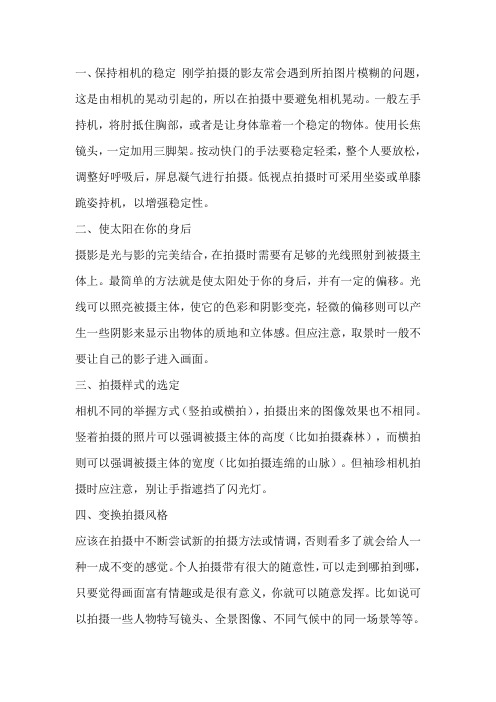 一、保持相机的稳定 刚学拍摄的影友常会遇到所拍图片模糊的问题，这是由相机的晃动引起的，所以在拍摄中要避免相机晃动。一般左手持机，将肘抵住胸部，或者是让身体靠着一个稳定的物体。使用长焦镜头，一定加用三脚架。按动快门的手法要稳定轻柔，整个人要放松，调整好呼吸后，屏息凝气进行拍摄。低视点拍摄时可采用坐姿或单膝跪姿持机，以增强稳定性。

二、使太阳在你的身后

摄影是光与影的完美结合，在拍摄时需要有足够的光线照射到被摄主体上。最简单的方法就是使太阳处于你的身后，并有一定的偏移。光线可以照亮被摄主体，使它的色彩和阴影变亮，轻微的偏移则可以产生一些阴影来显示出物体的质地和立体感。但应注意，取景时一般不要让自己的影子进入画面。

三、拍摄样式的选定

相机不同的举握方式（竖拍或横拍），拍摄出来的图像效果也不相同。竖着拍摄的照片可以强调被摄主体的高度（比如拍摄森林），而横拍则可以强调被摄主体的宽度（比如拍摄连绵的山脉）。但袖珍相机拍摄时应注意，别让手指遮挡了闪光灯。

四、变换拍摄风格

应该在拍摄中不断尝试新的拍摄方法或情调，否则看多了就会给人一种一成不变的感觉。个人拍摄带有很大的随意性，可以走到哪拍到哪，只要觉得画面富有情趣或是很有意义，你就可以随意发挥。比如说可以拍摄一些人物特写镜头、全景图像、不同气候中的同一场景等等。